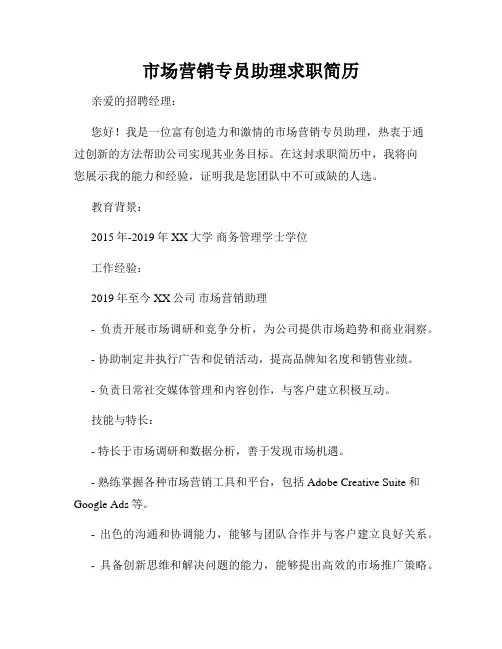 市场营销专员助理求职简历

亲爱的招聘经理：

您好！我是一位富有创造力和激情的市场营销专员助理，热衷于通过创新的方法帮助公司实现其业务目标。在这封求职简历中，我将向您展示我的能力和经验，证明我是您团队中不可或缺的人选。

教育背景：

2015 年-2019 年 XX 大学 商务管理学士学位

工作经验：

2019 年至今 XX 公司 市场营销助理

- 负责开展市场调研和竞争分析，为公司提供市场趋势和商业洞察。

- 协助制定并执行广告和促销活动，提高品牌知名度和销售业绩。

- 负责日常社交媒体管理和内容创作，与客户建立积极互动。

技能与特长：

- 特长于市场调研和数据分析，善于发现市场机遇。

- 熟练掌握各种市场营销工具和平台，包括 Adobe Creative Suite 和 Google Ads 等。

- 出色的沟通和协调能力，能够与团队合作并与客户建立良好关系。

- 具备创新思维和解决问题的能力，能够提出高效的市场推广策略。